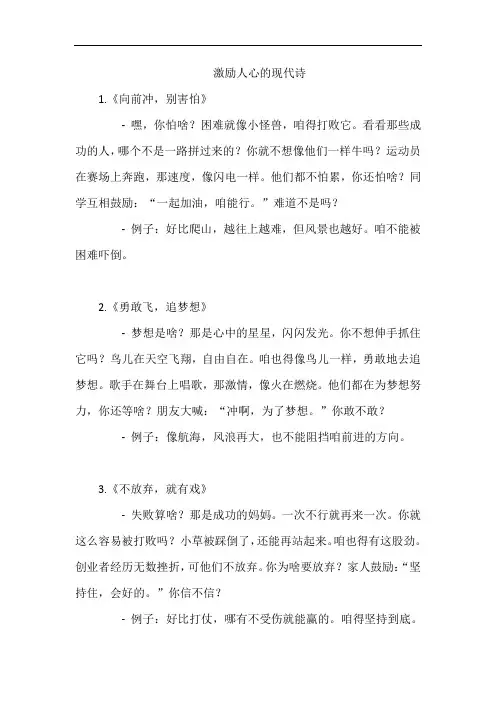 激励人心的现代诗

1.《向前冲，别害怕》

- 嘿，你怕啥？困难就像小怪兽，咱得打败它。看看那些成功的人，哪个不是一路拼过来的？你就不想像他们一样牛吗？运动员在赛场上奔跑，那速度，像闪电一样。他们都不怕累，你还怕啥？同学互相鼓励：“一起加油，咱能行。”难道不是吗？

- 例子：好比爬山，越往上越难，但风景也越好。咱不能被困难吓倒。

2.《勇敢飞，追梦想》

- 梦想是啥？那是心中的星星，闪闪发光。你不想伸手抓住它吗？鸟儿在天空飞翔，自由自在。咱也得像鸟儿一样，勇敢地去追梦想。歌手在舞台上唱歌，那激情，像火在燃烧。他们都在为梦想努力，你还等啥？朋友大喊：“冲啊，为了梦想。”你敢不敢？

- 例子：像航海，风浪再大，也不能阻挡咱前进的方向。

3.《不放弃，就有戏》

- 失败算啥？那是成功的妈妈。一次不行就再来一次。你就这么容易被打败吗？小草被踩倒了，还能再站起来。咱也得有这股劲。创业者经历无数挫折，可他们不放弃。你为啥要放弃？家人鼓励：“坚持住，会好的。”你信不信？

- 例子：好比打仗，哪有不受伤就能赢的。咱得坚持到底。